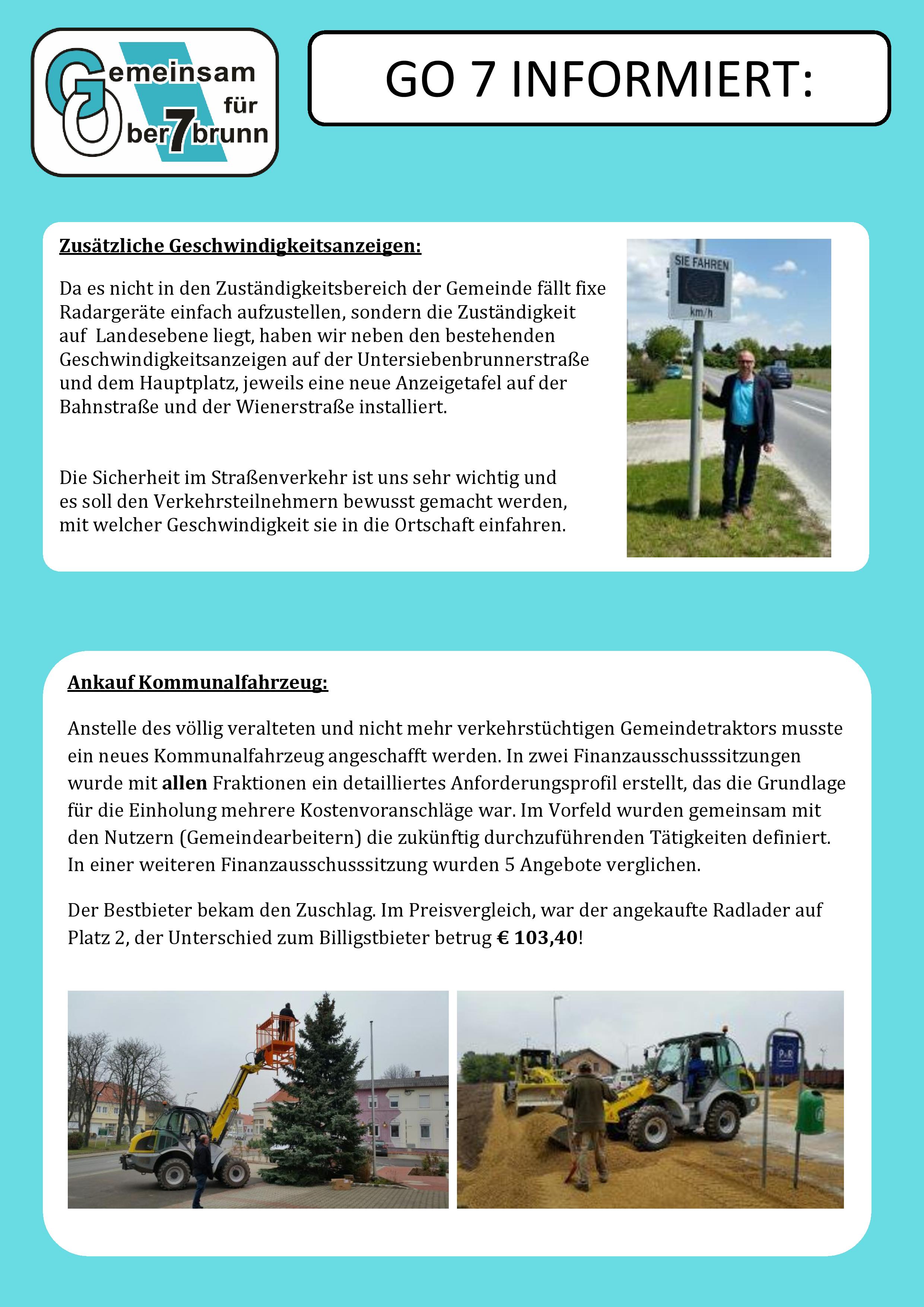 Gemeinsam
für
Ober7brunn

GO 7 INFORMIERT:

Zusätzliche Geschwindigkeitsanzeigen:

Da es nicht in den Zuständigkeitsbereich der Gemeinde fällt fixe Radargeräte einfach aufzustellen, sondern die Zuständigkeit auf Landesebene liegt, haben wir neben den bestehenden Geschwindigkeitsanzeigen auf der Untersiebenbrunnerstraße und dem Hauptplatz, jeweils eine neue Anzeigetafel auf der Bahnstraße und der Wienerstraße installiert.

Die Sicherheit im Straßenverkehr ist uns sehr wichtig und es soll den Verkehrsteilnehmern bewusst gemacht werden, mit welcher Geschwindigkeit sie in die Ortschaft einfahren.

SIE FAHREN
km/h

Ankauf Kommunalfahrzeug:

Anstelle des völlig veralteten und nicht mehr verkehrstüchtigen Gemeindetraktors musste ein neues Kommunalfahrzeug angeschafft werden. In zwei Finanzausschusssitzungen wurde mit allen Fraktionen ein detailliertes Anforderungsprofil erstellt, das die Grundlage für die Einholung mehrere Kostenvoranschläge war. Im Vorfeld wurden gemeinsam mit den Nutzern (Gemeindearbeitern) die zukünftig durchzuführenden Tätigkeiten definiert. In einer weiteren Finanzausschusssitzung wurden 5 Angebote verglichen.

Der Bestbieter bekam den Zuschlag. Im Preisvergleich, war der angekaufte Radlader auf Platz 2, der Unterschied zum Billigstbieter betrug € 103,40!